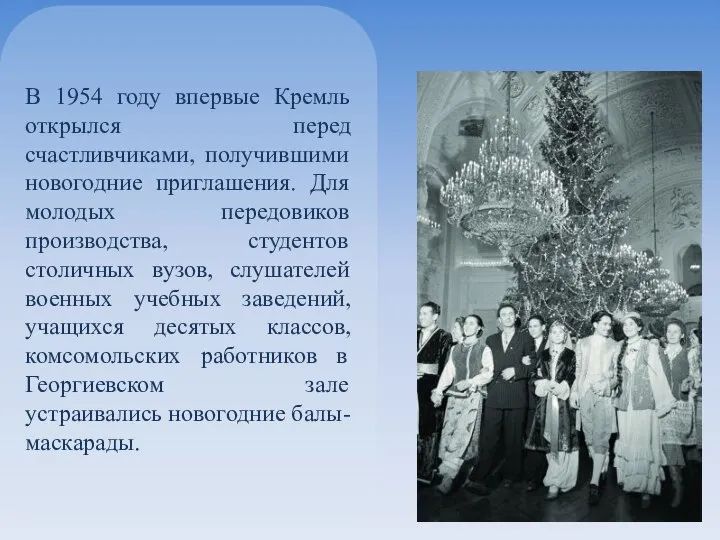 В 1954 году впервые Кремль открылся перед счастливчиками, получившими новогодние приглашения. Для молодых передовиков производства, студентов столичных вузов, слушателей военных учебных заведений, учащихся десятых классов, комсомольских работников в Георгиевском зале устраивались новогодние балы-маскарады.